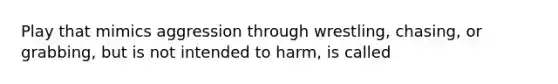 Play that mimics aggression through wrestling, chasing, or grabbing, but is not intended to harm, is called